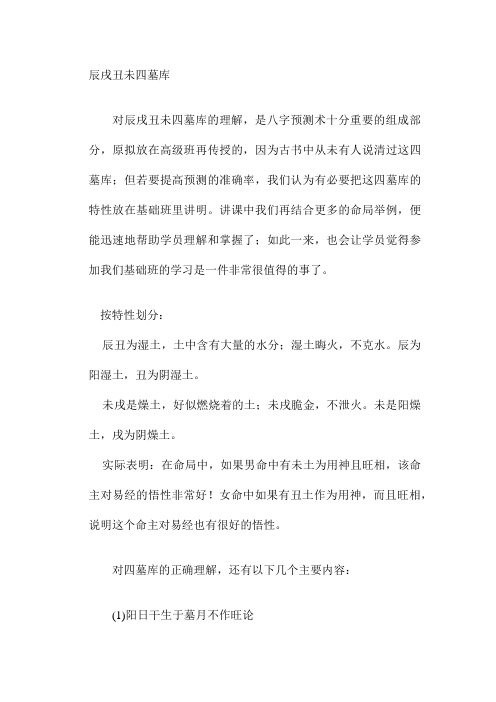 辰戌丑未四墓库

对辰戌丑未四墓库的理解，是八字预测术十分重要的组成部分，原拟放在高级班再传授的，因为古书中从未有人说清过这四墓库；但若要提高预测的准确率，我们认为有必要把这四墓库的特性放在基础班里讲明。讲课中我们再结合更多的命局举例，便能迅速地帮助学员理解和掌握了；如此一来，也会让学员觉得参加我们基础班的学习是一件非常很值得的事了。

按特性划分：

辰丑为湿土，土中含有大量的水分；湿土晦火，不克水。辰为阳湿土，丑为阴湿土。

未戌是燥土，好似燃烧着的土；未戌脆金，不泄火。未是阳燥土，戌为阴燥土。

实际表明：在命局中，如果男命中有未土为用神且旺相，该命主对易经的悟性非常好！女命中如果有丑土作为用神，而且旺相，说明这个命主对易经也有很好的悟性。

对四墓库的正确理解，还有以下几个主要内容：

(1)阳日干生于墓月不作旺论